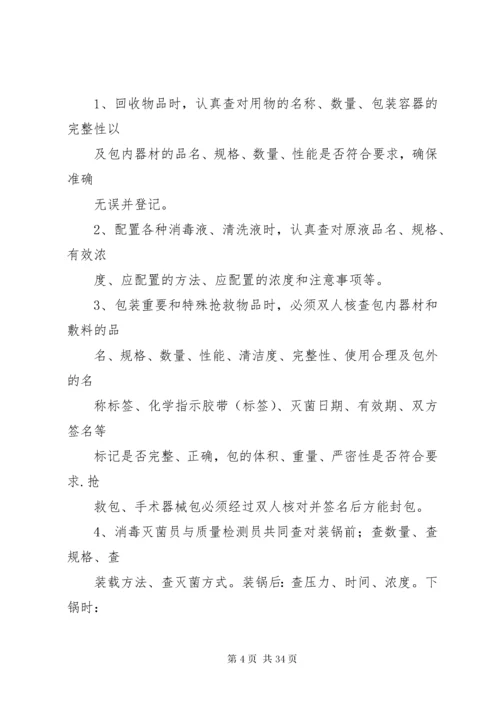 1、回收物品时，认真查对用物的名称、数量、包装容器的完整性以

及包内器材的品名、规格、数量、性能是否符合要求，确保准确

无误并登记。

2、配置各种消毒液、清洗液时，认真查对原液品名、规格、有效浓

度、应配置的方法、应配置的浓度和注意事项等。

3、包装重要和特殊抢救物品时，必须双人核查包内器材和敷料的品

名、规格、数量、性能、清洁度、完整性、使用合理及包外的名

称标签、化学指示胶带（标签）、灭菌日期、有效期、双方签名等

标记是否完整、正确，包的体积、重量、严密性是否符合要求.抢

救包、手术器械包必须经过双人核对并签名后方能封包。

4、消毒灭菌员与质量检测员共同查对装锅前；查数量、查规格、查

装载方法、查灭菌方式。装锅后:查压力、时间、浓度。下锅时:

第 4 页 共 34 页